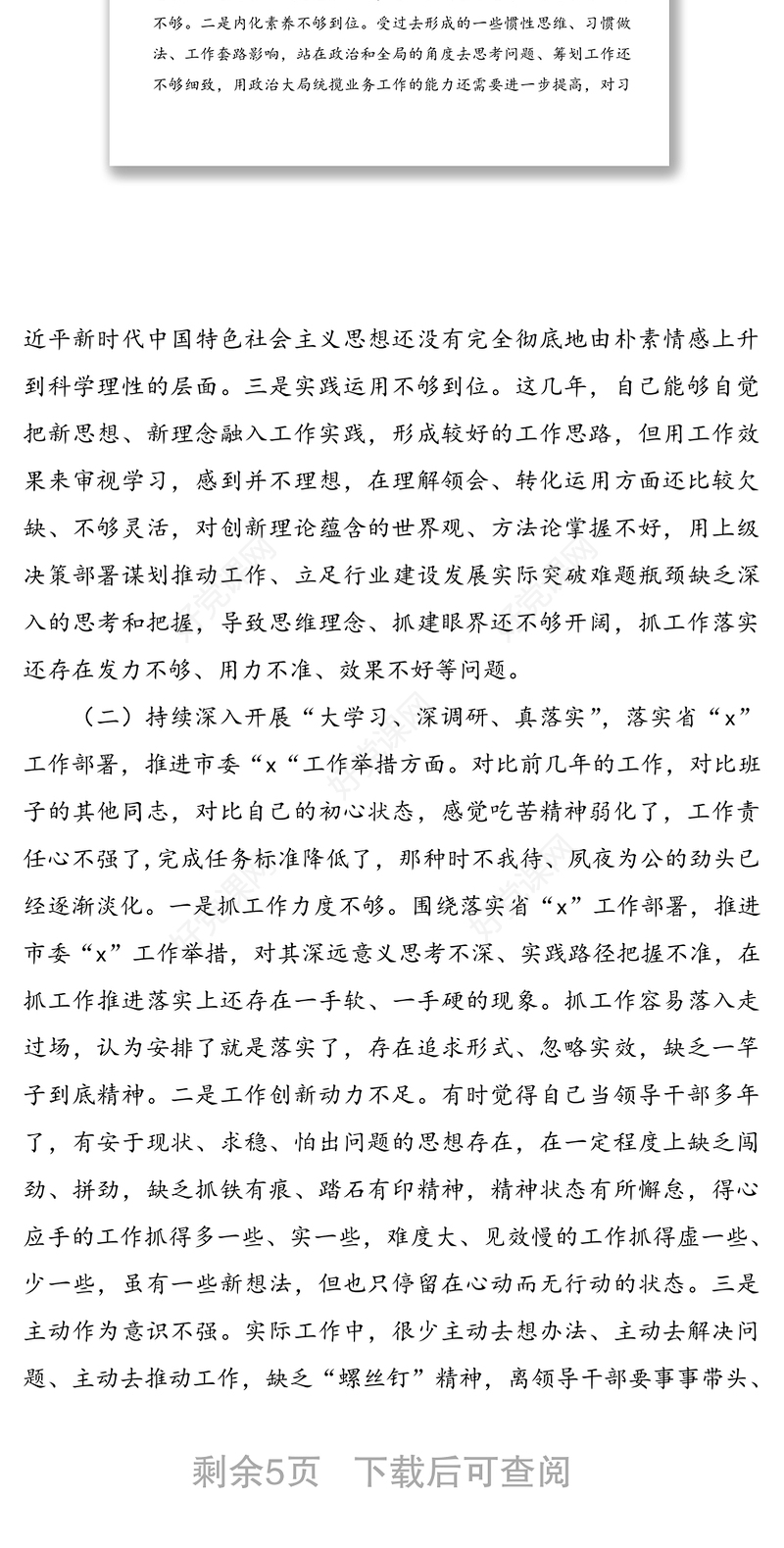 不够。二是内化素养不够到位。受过去形成的一些惯性思维、习惯做法、工作套路影响，站在政治和全局的角度去思考问题、筹划工作还不够细致，用政治大局统揽业务工作的能力还需要进一步提高，对习

近平新时代中国特色社会主义思想还没有完全彻底地由朴素情感上升到科学理性的层面。三是实践运用不够到位。这几年，自己能够自觉把新思想、新理念融入工作实践，形成较好的工作思路，但用工作效果来审视学习，感到并不理想，在理解领会、转化运用方面还比较欠缺、不够灵活，对创新理论蕴含的世界观、方法论掌握不好，用上级决策部署谋划推动工作、立足行业建设发展实际突破难题瓶颈缺乏深入的思考和把握，导致思维理念、抓建眼界还不够开阔，抓工作落实还存在发力不够、用力不准、效果不好等问题。

（二）持续深入开展“大学习、深调研、真落实”，落实省“x”工作部署，推进市委“x“工作举措方面。对比前几年的工作，对比班子的其他同志，对比自己的初心状态，感觉吃苦精神弱化了，工作责任心不强了，完成任务标准降低了，那种时不我待、夙夜为公的劲头已经逐渐淡化。一是抓工作力度不够。围绕落实省“x”工作部署，推进市委“x”工作举措，对其深远意义思考不深、实践路径把握不准，在抓工作推进落实上还存在一手软、一手硬的现象。抓工作容易落入走过场，认为安排了就是落实了，存在追求形式、忽略实效，缺乏一竿子到底精神。二是工作创新动力不足。有时觉得自己当领导干部多年了，有安于现状、求稳、怕出问题的思想存在，在一定程度上缺乏闯劲、拼劲，缺乏抓铁有痕、踏石有印精神，精神状态有所懈怠，得心应手的工作抓得多一些、实一些，难度大、见效慢的工作抓得虚一些、少一些，虽有一些新想法，但也只停留在心动而无行动的状态。三是主动作为意识不强。实际工作中，很少主动去想办法、主动去解决问题、主动去推动工作，缺乏“螺丝钉”精神，离领导干部要事事带头、

剩余5页 下载后可查阅